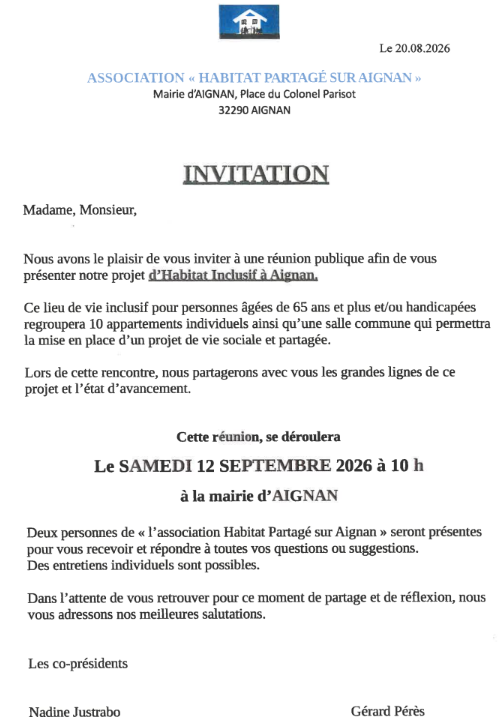 Le 20.08.2026

ASSOCIATION « HABITAT PARTAGÉ SUR AIGNAN »
Mairie d'AIGNAN, Place du Colonel Parisot
32290 AIGNAN

INVITATION

Madame, Monsieur,

Nous avons le plaisir de vous inviter à une réunion publique afin de vous présenter notre projet d'Habitat Inclusif à Aignan.

Ce lieu de vie inclusif pour personnes âgées de 65 ans et plus et/ou handicapées regroupera 10 appartements individuels ainsi qu'une salle commune qui permettra la mise en place d'un projet de vie sociale et partagée.

Lors de cette rencontre, nous partagerons avec vous les grandes lignes de ce projet et l'état d'avancement.

Cette réunion, se déroulera

Le SAMEDI 12 SEPTEMBRE 2026 à 10 h

à la mairie d'AIGNAN

Deux personnes de « l'association Habitat Partagé sur Aignan » seront présentes pour vous recevoir et répondre à toutes vos questions ou suggestions.
Des entretiens individuels sont possibles.

Dans l'attente de vous retrouver pour ce moment de partage et de réflexion, nous vous adressons nos meilleures salutations.

Les co-présidents

Nadine Justrabo

Gérard Pérès